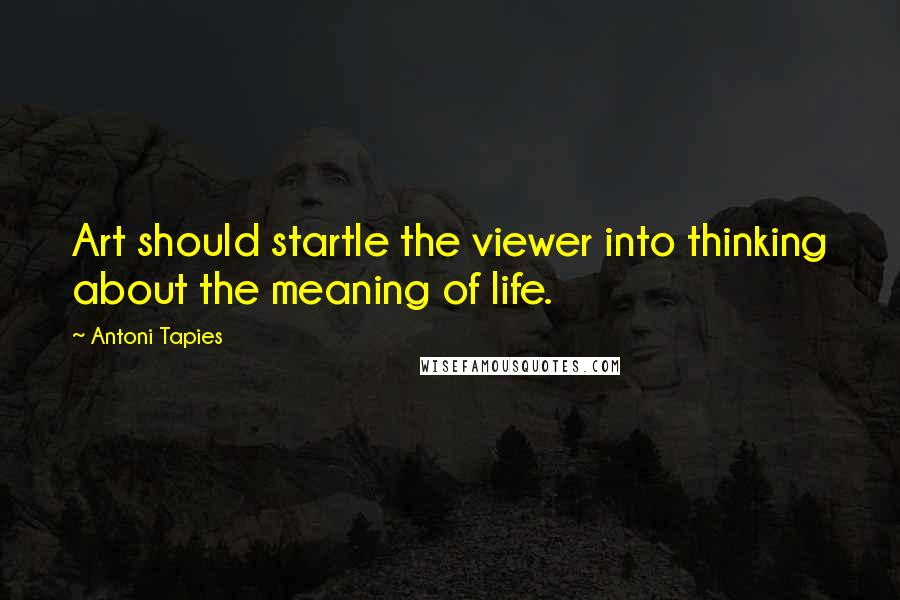 Art should startle the viewer into thinking about the meaning of life.

~ Antoni Tapies

WISEFAMOUSQUOTES.COM